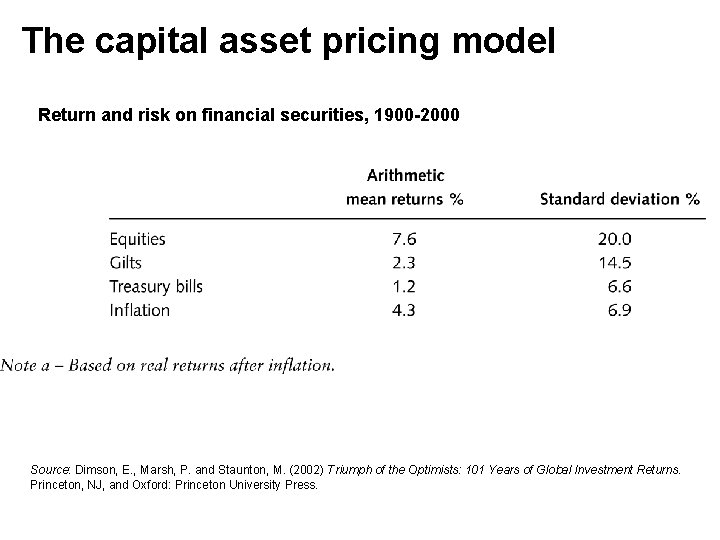 The capital asset pricing model

Return and risk on financial securities, 1900-2000

|  | Arithmetic mean returns % | Standard deviation % |
|---|---|---|
| Equities | 7.6 | 20.0 |
| Gilts | 2.3 | 14.5 |
| Treasury bills | 1.2 | 6.6 |
| Inflation | 4.3 | 6.9 |

Note a – Based on real returns after inflation.

Source: Dimson, E., Marsh, P. and Staunton, M. (2002) Triumph of the Optimists: 101 Years of Global Investment Returns. Princeton, NJ, and Oxford: Princeton University Press.